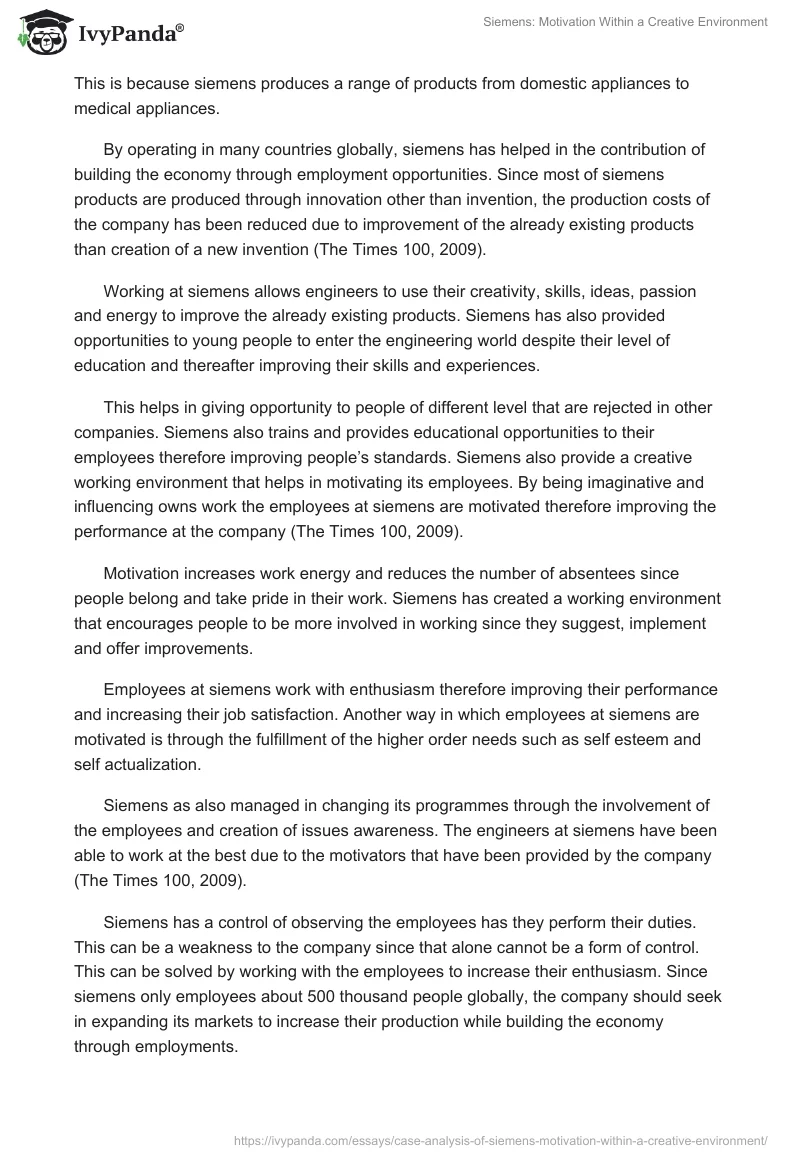 IvyPanda®

Siemens: Motivation Within a Creative Environment

This is because siemens produces a range of products from domestic appliances to medical appliances.

By operating in many countries globally, siemens has helped in the contribution of building the economy through employment opportunities. Since most of siemens products are produced through innovation other than invention, the production costs of the company has been reduced due to improvement of the already existing products than creation of a new invention (The Times 100, 2009).

Working at siemens allows engineers to use their creativity, skills, ideas, passion and energy to improve the already existing products. Siemens has also provided opportunities to young people to enter the engineering world despite their level of education and thereafter improving their skills and experiences.

This helps in giving opportunity to people of different level that are rejected in other companies. Siemens also trains and provides educational opportunities to their employees therefore improving people's standards. Siemens also provide a creative working environment that helps in motivating its employees. By being imaginative and influencing owns work the employees at siemens are motivated therefore improving the performance at the company (The Times 100, 2009).

Motivation increases work energy and reduces the number of absentees since people belong and take pride in their work. Siemens has created a working environment that encourages people to be more involved in working since they suggest, implement and offer improvements.

Employees at siemens work with enthusiasm therefore improving their performance and increasing their job satisfaction. Another way in which employees at siemens are motivated is through the fulfillment of the higher order needs such as self esteem and self actualization.

Siemens as also managed in changing its programmes through the involvement of the employees and creation of issues awareness. The engineers at siemens have been able to work at the best due to the motivators that have been provided by the company (The Times 100, 2009).

Siemens has a control of observing the employees has they perform their duties. This can be a weakness to the company since that alone cannot be a form of control. This can be solved by working with the employees to increase their enthusiasm. Since siemens only employees about 500 thousand people globally, the company should seek in expanding its markets to increase their production while building the economy through employments.

https://ivypanda.com/essays/case-analysis-of-siemens-motivation-within-a-creative-environment/